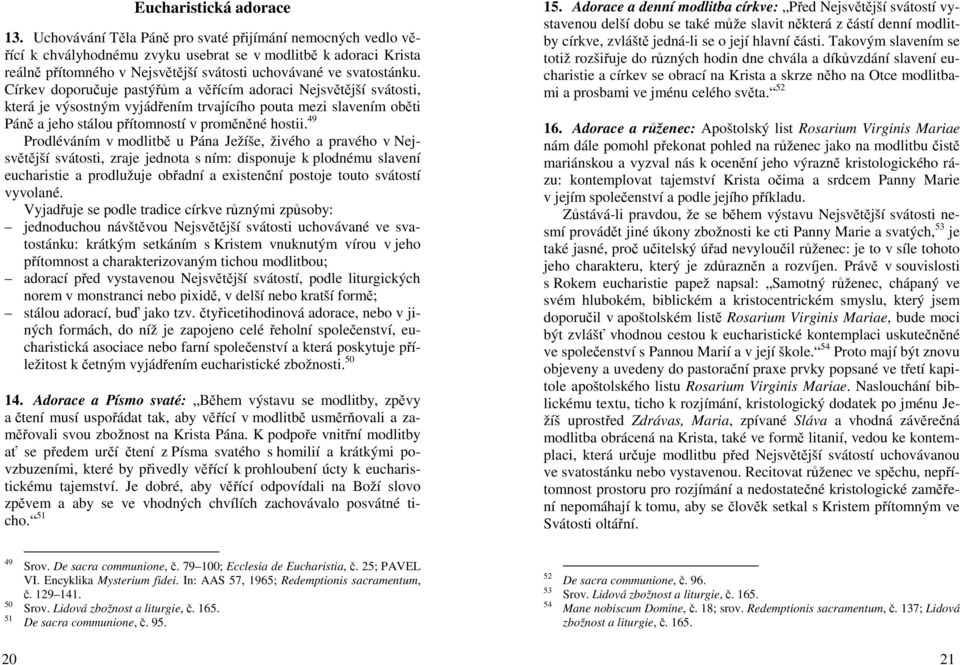 Eucharistická adorace

13. Uchovávání Těla Páně pro svaté přijímání nemocných vedlo věřící k chvályhodnému zvyku usebrat se v modlitbě k adoraci Krista reálně přítomného v Nejsvětější svátosti uchovávané ve svatostánku. Církev doporučuje pastýřům a věřícím adoraci Nejsvětější svátosti, která je výsostným vyjádřením trvajícího pouta mezi slavením oběti Páně a jeho stálou přítomností v proměněné hostii.$^{49}$

Prodléváním v modlitbě u Pána Ježíše, živého a pravého v Nejsvětější svátosti, zraje jednota s ním: disponuje k plodnému slavení eucharistie a prodlužuje obřadní a existenční postoje touto svátostí vyvolané.

Vyjadřuje se podle tradice církve různými způsoby:
– jednoduchou návštěvou Nejsvětější svátosti uchovávané ve svatostánku: krátkým setkáním s Kristem vnuknutým vírou v jeho přítomnost a charakterizovaným tichou modlitbou;
– adorací před vystavenou Nejsvětější svátostí, podle liturgických norem v monstranci nebo pixidě, v delší nebo kratší formě;
– stálou adorací, buď jako tzv. čtyřicetihodinová adorace, nebo v jiných formách, do níž je zapojeno celé řeholní společenství, eucharistická asociace nebo farní společenství a která poskytuje příležitost k četným vyjádřením eucharistické zbožnosti.$^{50}$

14. Adorace a Písmo svaté: „Během výstavu se modlitby, zpěvy a čtení musí uspořádat tak, aby věřící v modlitbě usměrňovali a zaměřovali svou zbožnost na Krista Pána. K podpoře vnitřní modlitby ať se předem určí čtení z Písma svatého s homilií a krátkými povzbuzeními, které by přivedly věřící k prohloubení úcty k eucharistickému tajemství. Je dobré, aby věřící odpovídali na Boží slovo zpěvem a aby se ve vhodných chvílích zachovávalo posvátné ticho.“$^{51}$

$^{49}$ Srov. De sacra communione, č. 79–100; Ecclesia de Eucharistia, č. 25; PAVEL VI. Encyklika Mysterium fidei. In: AAS 57, 1965; Redemptionis sacramentum, č. 129–141.
$^{50}$ Srov. Lidová zbožnost a liturgie, č. 165.
$^{51}$ De sacra communione, č. 95.

20

15. Adorace a denní modlitba církve: „Před Nejsvětější svátostí vystavenou delší dobu se také může slavit některá z částí denní modlitby církve, zvláště jedná-li se o její hlavní části. Takovým slavením se totiž rozšiřuje do různých hodin dne chvála a díkůvzdání slavení eucharistie a církev se obrací na Krista a skrze něho na Otce modlitbami a prosbami ve jménu celého světa.“$^{52}$

16. Adorace a růženec: Apoštolský list Rosarium Virginis Mariae nám dále pomohl překonat pohled na růženec jako na modlitbu čistě mariánskou a vyzval nás k ocenění jeho výrazně kristologického rázu: kontemplovat tajemství Krista očima a srdcem Panny Marie v jejím společenství a podle jejího příkladu.

Zůstává-li pravdou, že se během výstavu Nejsvětější svátosti nesmí provádět jiné úkony zbožnosti ke cti Panny Marie a svatých,$^{53}$ je také jasné, proč učitelský úřad nevyloučil růženec: je to v síle tohoto jeho charakteru, který je zdůrazněn a rozvíjen. Právě v souvislosti s Rokem eucharistie papež napsal: „Samotný růženec, chápaný ve svém hlubokém, biblickém a kristocentrickém smyslu, který jsem doporučil v apoštolském listě Rosarium Virginis Mariae, bude moci být zvlášť vhodnou cestou k eucharistické kontemplaci uskutečněné ve společenství s Pannou Marií a v její škole.“$^{54}$ Proto mají být znovu objeveny a uvedeny do pastorační praxe prvky popsané ve třetí kapitole apoštolského listu Rosarium Virginis Mariae. Naslouchání biblickému textu, ticho k rozjímání, kristologický dodatek po jménu Ježíš uprostřed Zdrávas, Maria, zpívané Sláva a vhodná závěrečná modlitba obrácená na Krista, také ve formě litanií, vedou ke kontemplaci, která určuje modlitbu před Nejsvětější svátostí uchovávanou ve svatostánku nebo vystavenou. Recitovat růženec ve spěchu, nepřítomnost prostoru pro rozjímání a nedostatečné kristologické zaměření nepomáhají k tomu, aby se člověk setkal s Kristem přítomným ve Svátosti oltářní.

$^{52}$ De sacra communione, č. 96.
$^{53}$ Srov. Lidová zbožnost a liturgie, č. 165.
$^{54}$ Mane nobiscum Domine, č. 18; srov. Redemptionis sacramentum, č. 137; Lidová zbožnost a liturgie, č. 165.

21